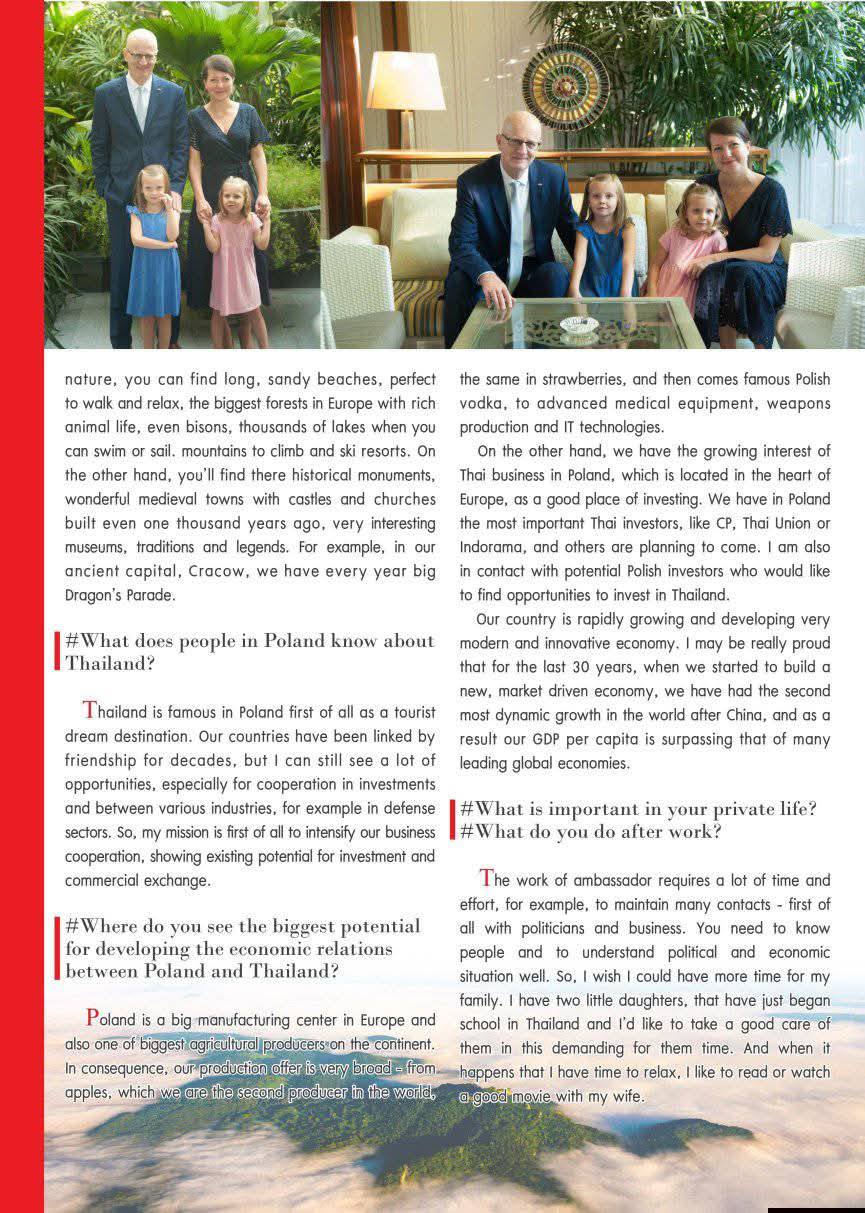 nature, you can find long, sandy beaches, perfect to walk and relax, the biggest forests in Europe with rich animal life, even bisons, thousands of lakes when you can swim or sail. mountains to climb and ski resorts. On the other hand, you'll find there historical monuments, wonderful medieval towns with castles and churches built even one thousand years ago, very interesting museums, traditions and legends. For example, in our ancient capital, Cracow, we have every year big Dragon's Parade.

#What does people in Poland know about Thailand?

Thailand is famous in Poland first of all as a tourist dream destination. Our countries have been linked by friendship for decades, but I can still see a lot of opportunities, especially for cooperation in investments and between various industries, for example in defense sectors. So, my mission is first of all to intensify our business cooperation, showing existing potential for investment and commercial exchange.

#Where do you see the biggest potential for developing the economic relations between Poland and Thailand?

Poland is a big manufacturing center in Europe and also one of biggest agricultural producers on the continent. In consequence, our production offer is very broad - from apples, which we are the second producer in the world, the same in strawberries, and then comes famous Polish vodka, to advanced medical equipment, weapons production and IT technologies.

On the other hand, we have the growing interest of Thai business in Poland, which is located in the heart of Europe, as a good place of investing. We have in Poland the most important Thai investors, like CP, Thai Union or Indorama, and others are planning to come. I am also in contact with potential Polish investors who would like to find opportunities to invest in Thailand.

Our country is rapidly growing and developing very modern and innovative economy. I may be really proud that for the last 30 years, when we started to build a new, market driven economy, we have had the second most dynamic growth in the world after China, and as a result our GDP per capita is surpassing that of many leading global economies.

#What is important in your private life?
#What do you do after work?

The work of ambassador requires a lot of time and effort, for example, to maintain many contacts - first of all with politicians and business. You need to know people and to understand political and economic situation well. So, I wish I could have more time for my family. I have two little daughters, that have just began school in Thailand and I'd like to take a good care of them in this demanding for them time. And when it happens that I have time to relax, I like to read or watch a good movie with my wife.